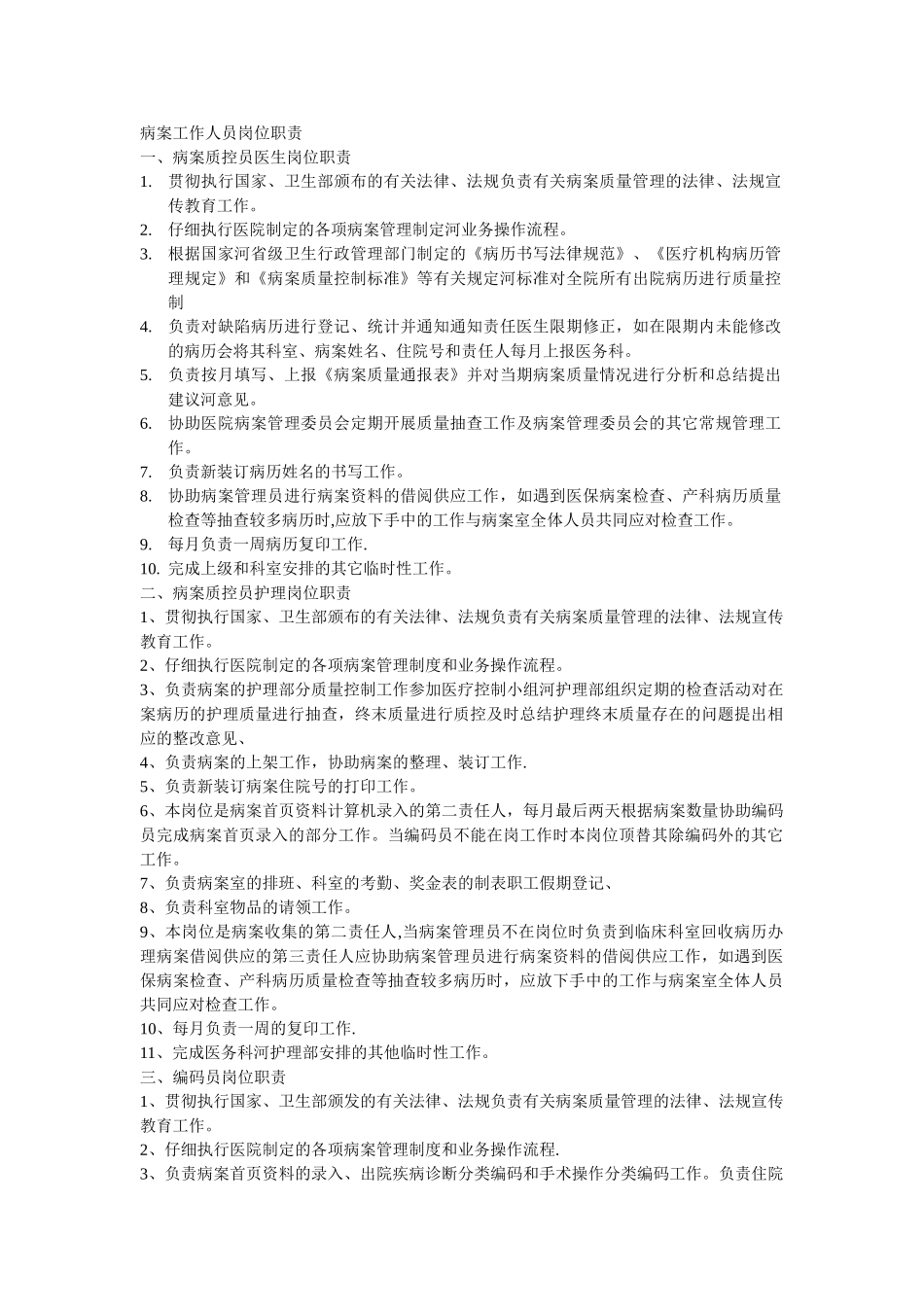 病案工作人员岗位职责
一、病案质控员医生岗位职责
1. 贯彻执行国家、卫生部颁布的有关法律、法规负责有关病案质量管理的法律、法规宣传教育工作。
2. 仔细执行医院制定的各项病案管理制定河业务操作流程。
3. 根据国家河省级卫生行政管理部门制定的《病历书写法律规范》、《医疗机构病历管理规定》和《病案质量控制标准》等有关规定河标准对全院所有出院病历进行质量控制
4. 负责对缺陷病历进行登记、统计并通知通知责任医生限期修正，如在限期内未能修改的病历会将其科室、病案姓名、住院号和责任人每月上报医务科。
5. 负责按月填写、上报《病案质量通报表》并对当期病案质量情况进行分析和总结提出建议河意见。
6. 协助医院病案管理委员会定期开展质量抽查工作及病案管理委员会的其它常规管理工作。
7. 负责新装订病历姓名的书写工作。
8. 协助病案管理员进行病案资料的借阅供应工作，如遇到医保病案检查、产科病历质量检查等抽查较多病历时,应放下手中的工作与病案室全体人员共同应对检查工作。
9. 每月负责一周病历复印工作.
10. 完成上级和科室安排的其它临时性工作。
二、病案质控员护理岗位职责
1、贯彻执行国家、卫生部颁布的有关法律、法规负责有关病案质量管理的法律、法规宣传教育工作。
2、仔细执行医院制定的各项病案管理制度和业务操作流程。
3、负责病案的护理部分质量控制工作参加医疗控制小组河护理部组织定期的检查活动对在案病历的护理质量进行抽查，终末质量进行质控及时总结护理终末质量存在的问题提出相应的整改意见、
4、负责病案的上架工作，协助病案的整理、装订工作.
5、负责新装订病案住院号的打印工作。
6、本岗位是病案首页资料计算机录入的第二责任人，每月最后两天根据病案数量协助编码员完成病案首页录入的部分工作。当编码员不能在岗工作时本岗位顶替其除编码外的其它工作。
7、负责病案室的排班、科室的考勤、奖金表的制表职工假期登记、
8、负责科室物品的请领工作。
9、本岗位是病案收集的第二责任人,当病案管理员不在岗位时负责到临床科室回收病历办理病案借阅供应的第三责任人应协助病案管理员进行病案资料的借阅供应工作，如遇到医保病案检查、产科病历质量检查等抽查较多病历时，应放下手中的工作与病案室全体人员共同应对检查工作。
10、每月负责一周的复印工作.
11、完成医务科河护理部安排的其他临时性工作。
三、编码员岗位职责
1、贯彻执行国家、卫生部颁发的有关法律、法规负责有关病案质量管理的法律、法规宣传教育工作。
2、仔细执行医院制定的各项病案管理制度和业务操作流程.
3、负责病案首页资料的录入、出院疾病诊断分类编码和手术操作分类编码工作。负责住院